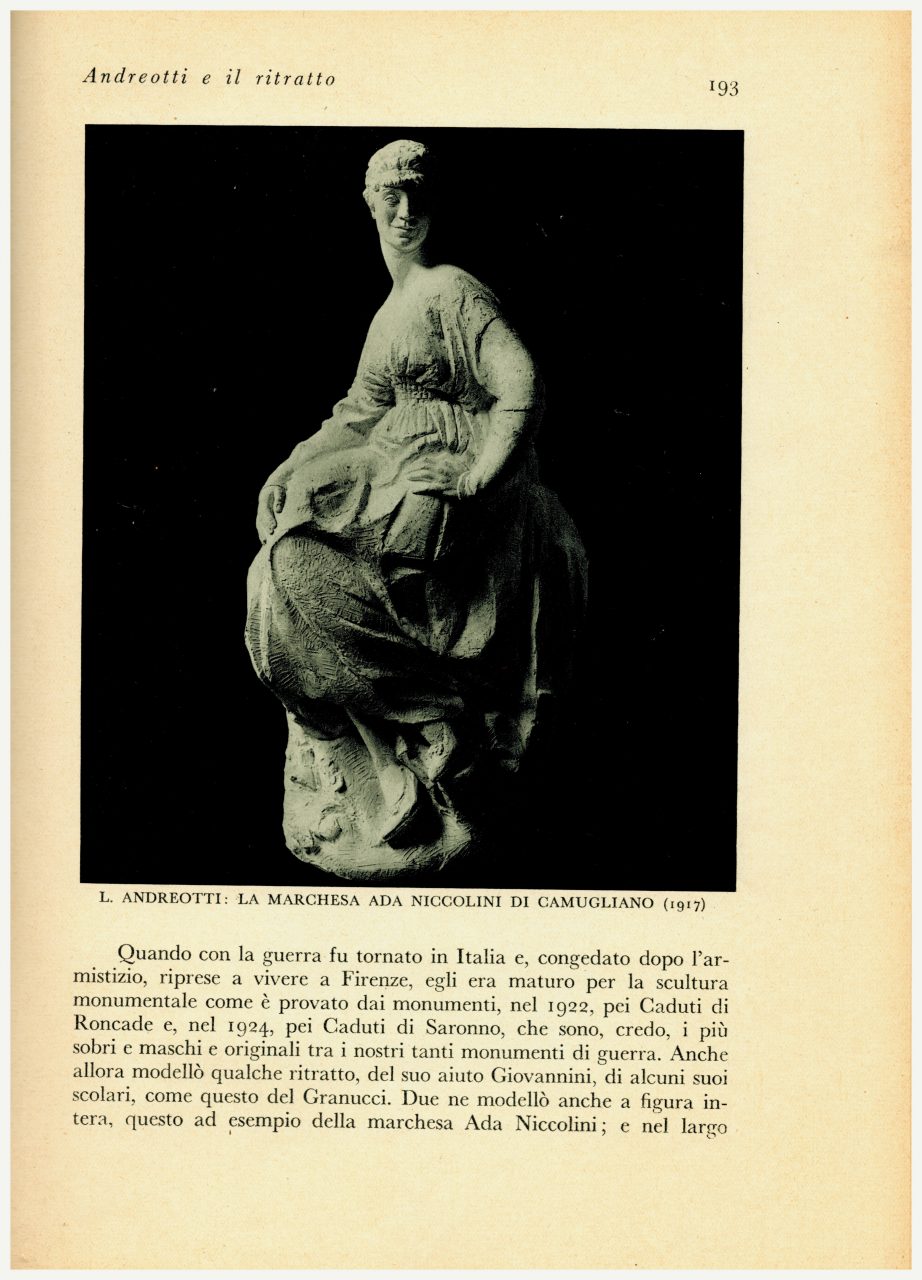 Andreotti e il ritratto

193

L. ANDREOTTI: LA MARCHESA ADA NICCOLINI DI CAMUGLIANO (1917)

Quando con la guerra fu tornato in Italia e, congedato dopo l'armistizio, riprese a vivere a Firenze, egli era maturo per la scultura monumentale come è provato dai monumenti, nel 1922, pei Caduti di Roncade e, nel 1924, pei Caduti di Saronno, che sono, credo, i più sobri e maschi e originali tra i nostri tanti monumenti di guerra. Anche allora modellò qualche ritratto, del suo aiuto Giovannini, di alcuni suoi scolari, come questo del Granucci. Due ne modellò anche a figura intera, questo ad esempio della marchesa Ada Niccolini; e nel largo